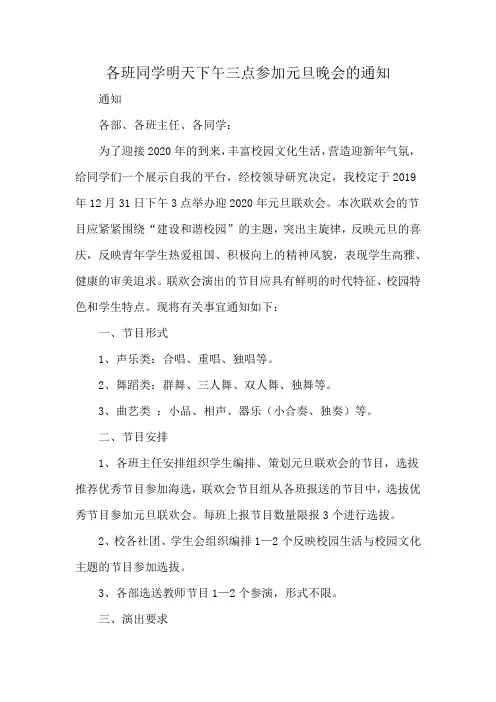 各班同学明天下午三点参加元旦晚会的通知

通知

各部、各班主任、各同学：

为了迎接2020年的到来，丰富校园文化生活，营造迎新年气氛，给同学们一个展示自我的平台，经校领导研究决定，我校定于2019年12月31日下午3点举办迎2020年元旦联欢会。本次联欢会的节目应紧紧围绕“建设和谐校园”的主题，突出主旋律，反映元旦的喜庆，反映青年学生热爱祖国、积极向上的精神风貌，表现学生高雅、健康的审美追求。联欢会演出的节目应具有鲜明的时代特征、校园特色和学生特点。现将有关事宜通知如下：

一、节目形式

1、声乐类：合唱、重唱、独唱等。

2、舞蹈类：群舞、三人舞、双人舞、独舞等。

3、曲艺类 ：小品、相声、器乐（小合奏、独奏）等。

二、节目安排

1、各班主任安排组织学生编排、策划元旦联欢会的节目，选拔推荐优秀节目参加海选，联欢会节目组从各班报送的节目中，选拔优秀节目参加元旦联欢会。每班上报节目数量限报3个进行选拔。

2、校各社团、学生会组织编排1—2个反映校园生活与校园文化主题的节目参加选拔。

3、各部选送教师节目1—2个参演，形式不限。

三、演出要求